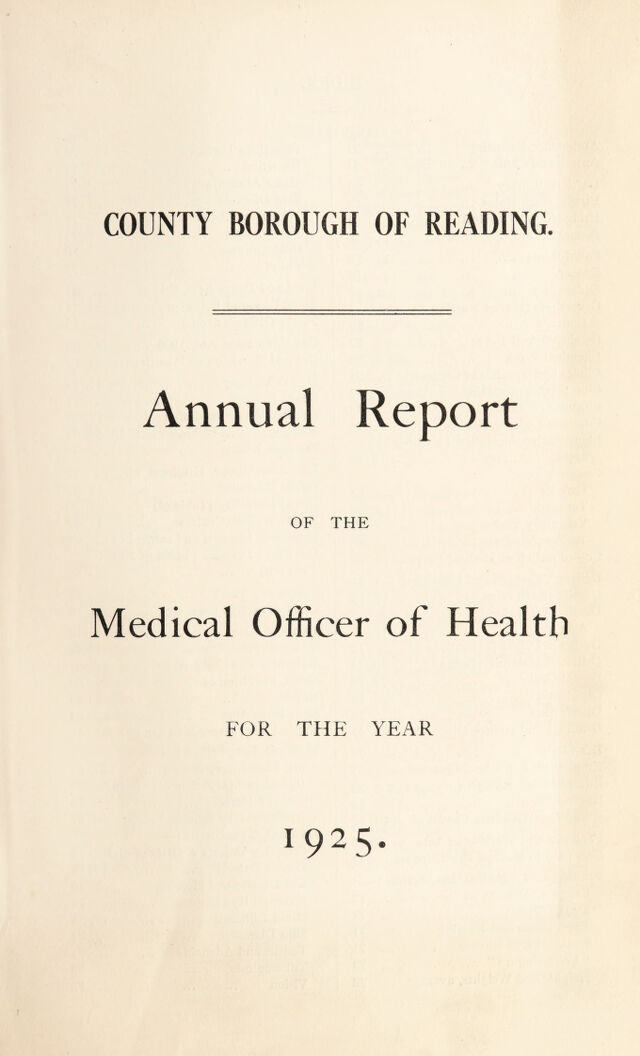 COUNTY BOROUGH OF READING.

Annual Report

OF THE

Medical Officer of Health

FOR THE YEAR

1925.